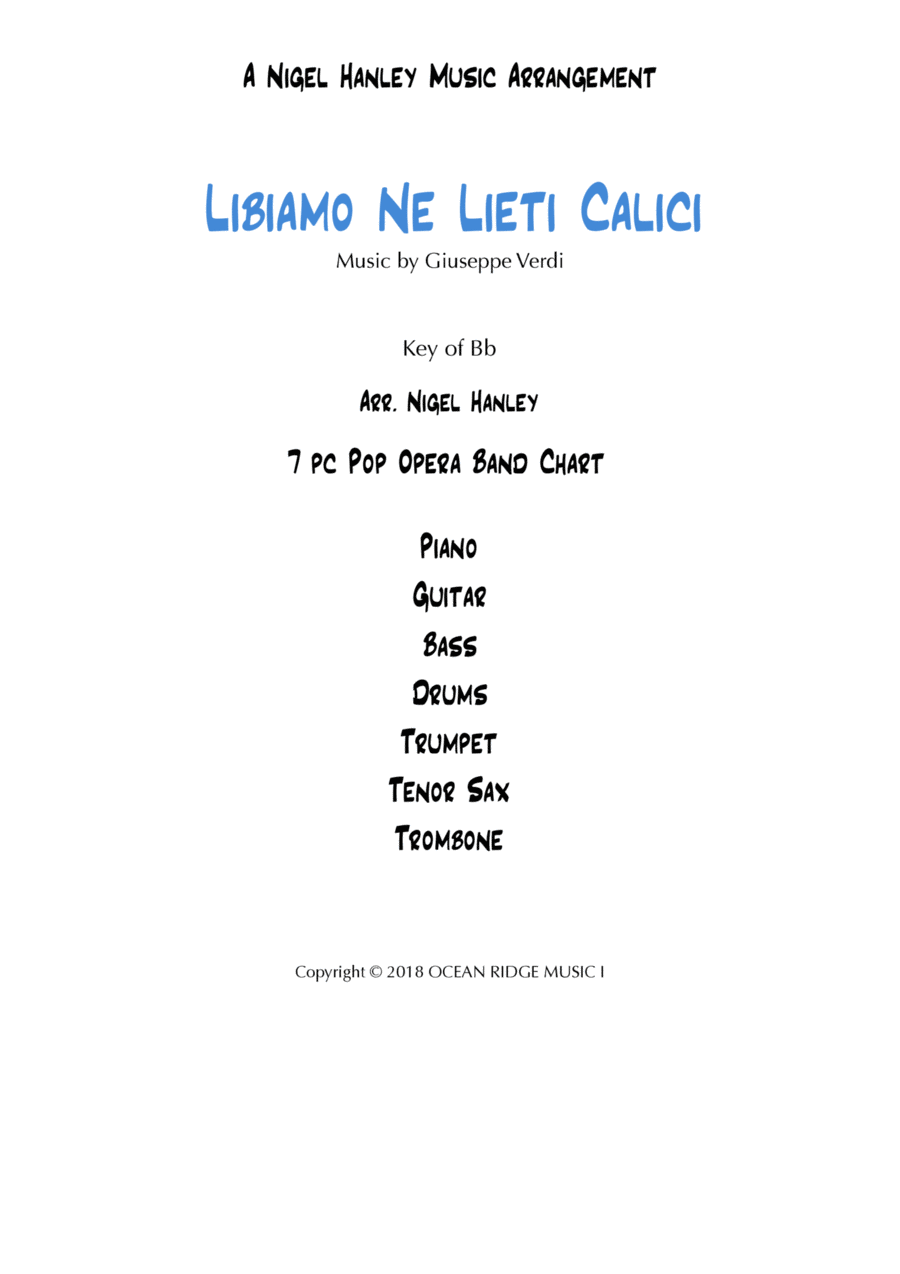 A Nigel Hanley Music Arrangement

Libiamo Ne Lieti Calici

Music by Giuseppe Verdi

Key of Bb

Arr. Nigel Hanley

7 pc Pop Opera Band Chart

Piano
Guitar
Bass
Drums
Trumpet
Tenor Sax
Trombone

Copyright © 2018 OCEAN RIDGE MUSIC I